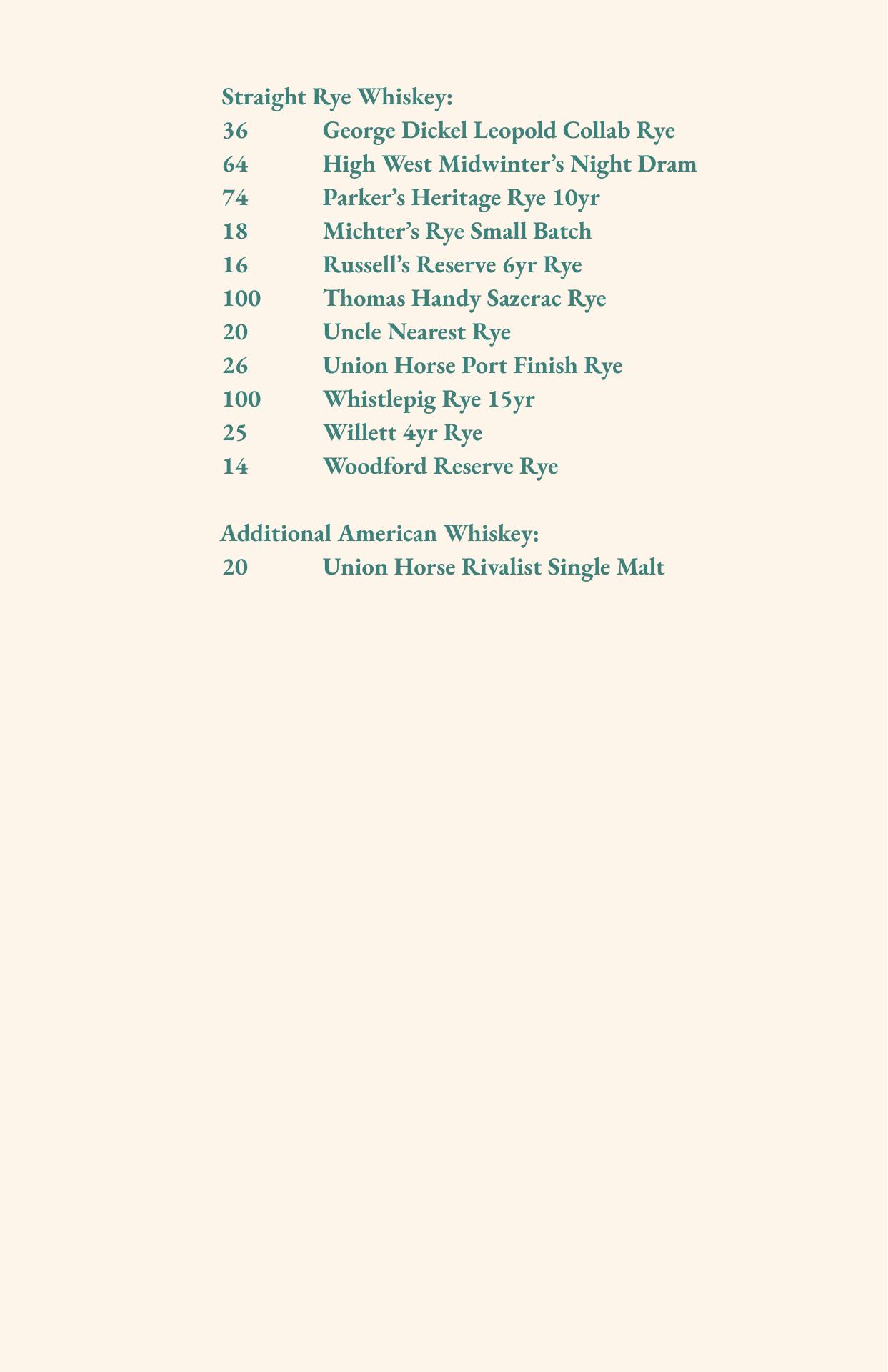 Straight Rye Whiskey:
36 George Dickel Leopold Collab Rye
64 High West Midwinter's Night Dram
74 Parker's Heritage Rye 10yr
18 Michter's Rye Small Batch
16 Russell's Reserve 6yr Rye
100 Thomas Handy Sazerac Rye
20 Uncle Nearest Rye
26 Union Horse Port Finish Rye
100 Whistlepig Rye 15yr
25 Willett 4yr Rye
14 Woodford Reserve Rye

Additional American Whiskey:
20 Union Horse Rivalist Single Malt